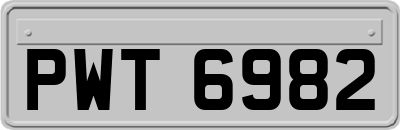 PWT 6982